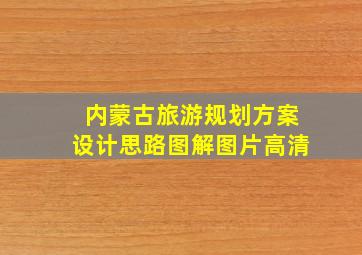 内蒙古旅游规划方案
设计思路图解图片高清